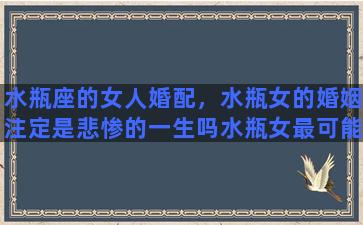 水瓶座的女人婚配，水瓶女的婚姻注定是悲惨的一生吗水瓶女最可能